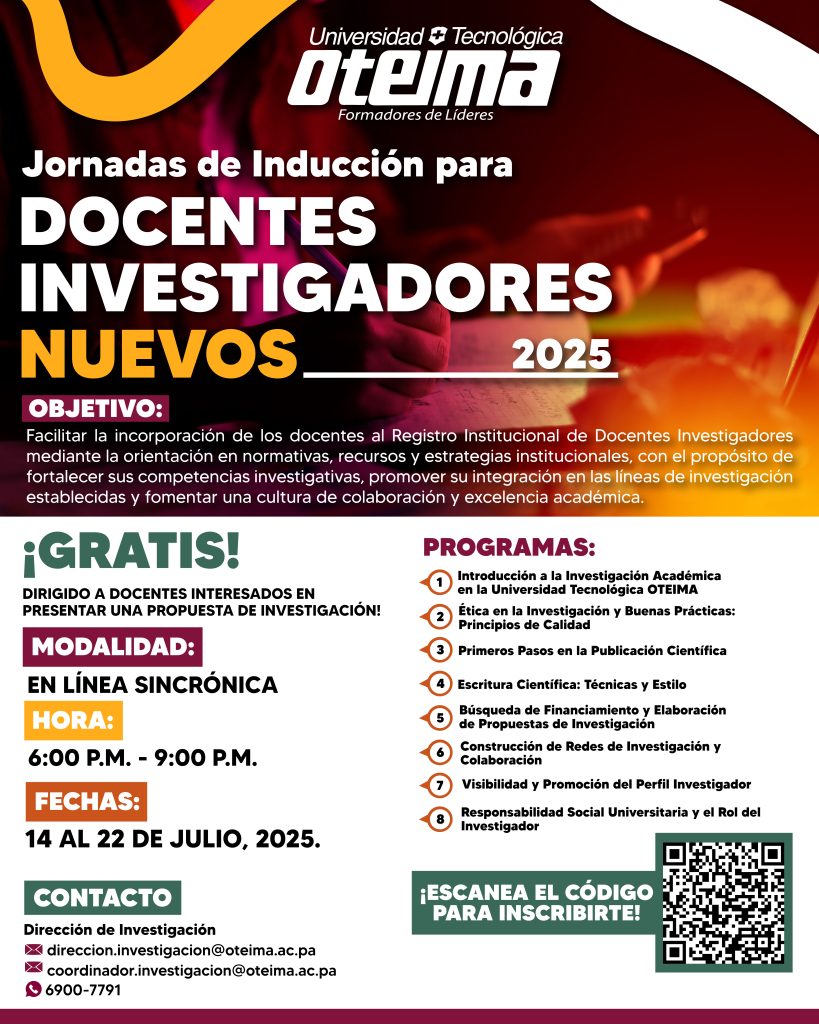 Universidad Tecnológica
OTEIMA
Formadores de Líderes

Jornadas de Inducción para
DOCENTES INVESTIGADORES NUEVOS 2025

OBJETIVO:
Facilitar la incorporación de los docentes al Registro Institucional de Docentes Investigadores mediante la orientación en normativas, recursos y estrategias institucionales, con el propósito de fortalecer sus competencias investigativas, promover su integración en las líneas de investigación establecidas y fomentar una cultura de colaboración y excelencia académica.

¡GRATIS!
DIRIGIDO A DOCENTES INTERESADOS EN PRESENTAR UNA PROPUESTA DE INVESTIGACIÓN!

MODALIDAD:
EN LÍNEA SINCRÓNICA

HORA:
6:00 P.M. - 9:00 P.M.

FECHAS:
14 AL 22 DE JULIO, 2025.

CONTACTO
Dirección de Investigación
direccion.investigacion@oteima.ac.pa
coordinador.investigacion@oteima.ac.pa
6900-7791

PROGRAMAS:
1 Introducción a la Investigación Académica en la Universidad Tecnológica OTEIMA
2 Ética en la Investigación y Buenas Prácticas: Principios de Calidad
3 Primeros Pasos en la Publicación Científica
4 Escritura Científica: Técnicas y Estilo
5 Búsqueda de Financiamiento y Elaboración de Propuestas de Investigación
6 Construcción de Redes de Investigación y Colaboración
7 Visibilidad y Promoción del Perfil Investigador
8 Responsabilidad Social Universitaria y el Rol del Investigador

¡ESCANEA EL CÓDIGO PARA INSCRIBIRTE!